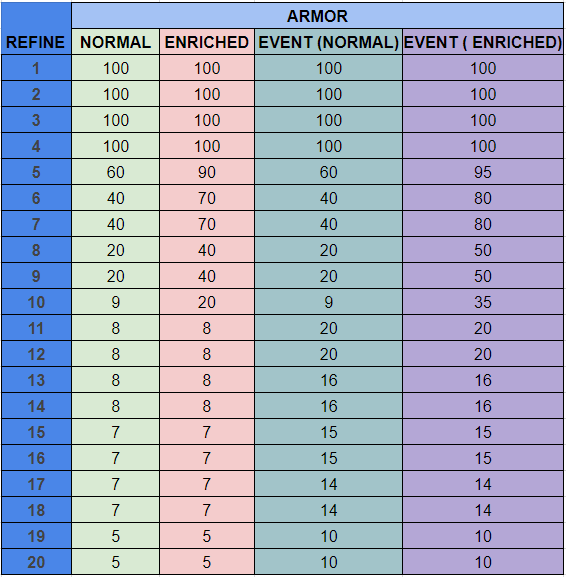 |  | ARMOR |  |  |  |
|---|---|---|---|---|
| REFINE | NORMAL | ENRICHED | EVENT (NORMAL) | EVENT ( ENRICHED) |
| 1 | 100 | 100 | 100 | 100 |
| 2 | 100 | 100 | 100 | 100 |
| 3 | 100 | 100 | 100 | 100 |
| 4 | 100 | 100 | 100 | 100 |
| 5 | 60 | 90 | 60 | 95 |
| 6 | 40 | 70 | 40 | 80 |
| 7 | 40 | 70 | 40 | 80 |
| 8 | 20 | 40 | 20 | 50 |
| 9 | 20 | 40 | 20 | 50 |
| 10 | 9 | 20 | 9 | 35 |
| 11 | 8 | 8 | 20 | 20 |
| 12 | 8 | 8 | 20 | 20 |
| 13 | 8 | 8 | 16 | 16 |
| 14 | 8 | 8 | 16 | 16 |
| 15 | 7 | 7 | 15 | 15 |
| 16 | 7 | 7 | 15 | 15 |
| 17 | 7 | 7 | 14 | 14 |
| 18 | 7 | 7 | 14 | 14 |
| 19 | 5 | 5 | 10 | 10 |
| 20 | 5 | 5 | 10 | 10 |